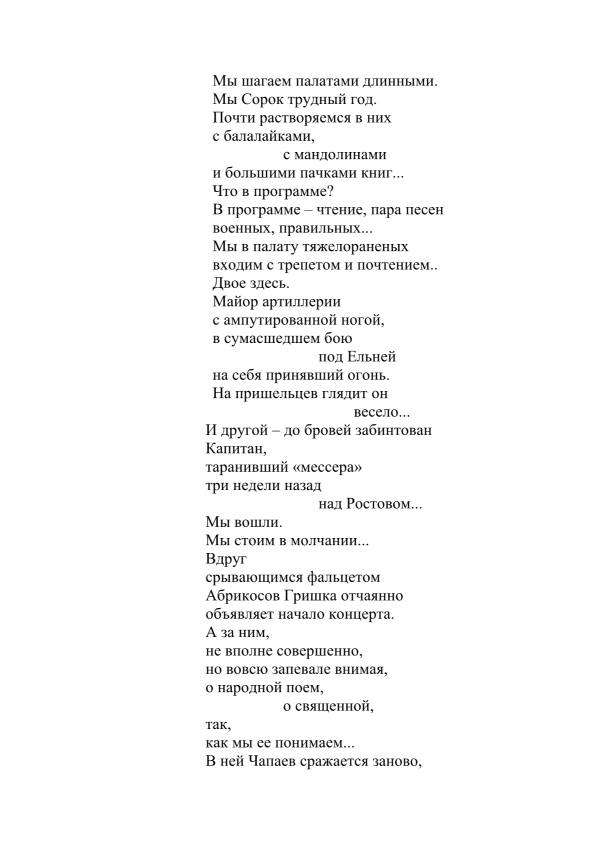 Мы шагаем палатами длинными.
Мы Сорок трудный год.
Почти растворяемся в них
с балалайками,
с мандолинами
и большими пачками книг...
Что в программе?
В программе – чтение, пара песен
военных, правильных...
Мы в палату тяжелораненых
входим с трепетом и почтением..
Двое здесь.
Майор артиллерии
с ампутированной ногой,
в сумасшедшем бою
под Ельней
на себя принявший огонь.
На пришельцев глядит он
весело...
И другой – до бровей забинтован
Капитан,
таранивший «мессера»
три недели назад
над Ростовом...
Мы вошли.
Мы стоим в молчании...
Вдруг
срывающимся фальцетом
Абрикосов Гришка отчаянно
объявляет начало концерта.
А за ним,
не вполне совершенно,
но вовсю запевале внимая,
о народной поем,
о священной,
так,
как мы ее понимаем...
В ней Чапаев сражается заново,